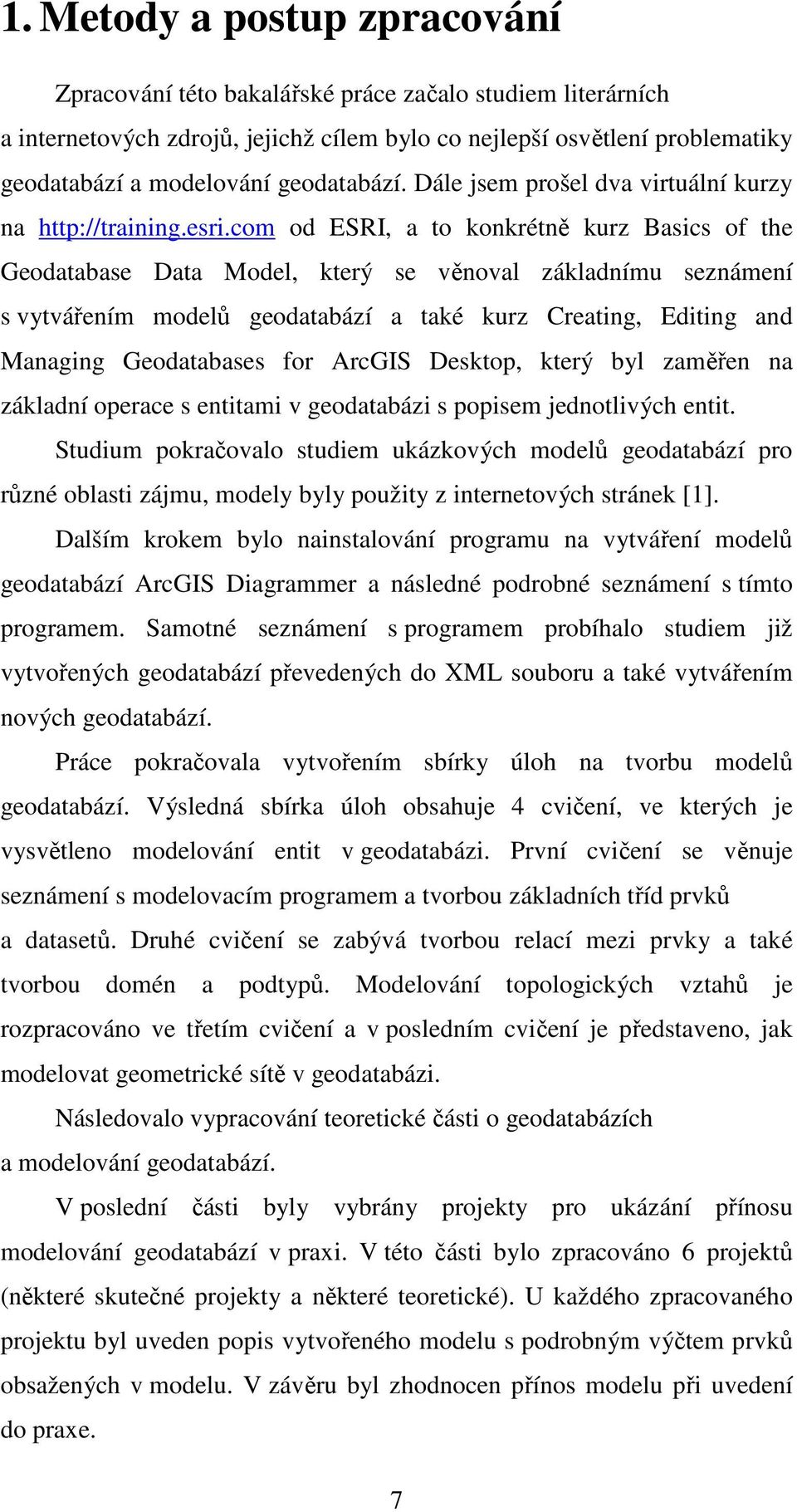 1. Metody a postup zpracování

Zpracování této bakalářské práce začalo studiem literárních a internetových zdrojů, jejichž cílem bylo co nejlepší osvětlení problematiky geodatabází a modelování geodatabází. Dále jsem prošel dva virtuální kurzy na http://training.esri.com od ESRI, a to konkrétně kurz Basics of the Geodatabase Data Model, který se věnoval základnímu seznámení s vytvářením modelů geodatabází a také kurz Creating, Editing and Managing Geodatabases for ArcGIS Desktop, který byl zaměřen na základní operace s entitami v geodatabázi s popisem jednotlivých entit.

Studium pokračovalo studiem ukázkových modelů geodatabází pro různé oblasti zájmu, modely byly použity z internetových stránek [1].

Dalším krokem bylo nainstalování programu na vytváření modelů geodatabází ArcGIS Diagrammer a následné podrobné seznámení s tímto programem. Samotné seznámení s programem probíhalo studiem již vytvořených geodatabází převedených do XML souboru a také vytvářením nových geodatabází.

Práce pokračovala vytvořením sbírky úloh na tvorbu modelů geodatabází. Výsledná sbírka úloh obsahuje 4 cvičení, ve kterých je vysvětleno modelování entit v geodatabázi. První cvičení se věnuje seznámení s modelovacím programem a tvorbou základních tříd prvků a datasetů. Druhé cvičení se zabývá tvorbou relací mezi prvky a také tvorbou domén a podtypů. Modelování topologických vztahů je rozpracováno ve třetím cvičení a v posledním cvičení je představeno, jak modelovat geometrické sítě v geodatabázi.

Následovalo vypracování teoretické části o geodatabázích a modelování geodatabází.

V poslední části byly vybrány projekty pro ukázání přínosu modelování geodatabází v praxi. V této části bylo zpracováno 6 projektů (některé skutečné projekty a některé teoretické). U každého zpracovaného projektu byl uveden popis vytvořeného modelu s podrobným výčtem prvků obsažených v modelu. V závěru byl zhodnocen přínos modelu při uvedení do praxe.

7